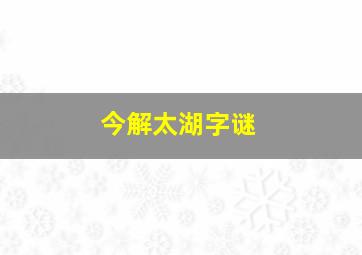 今解太湖字谜